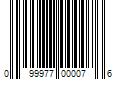 0 99977 00007 6